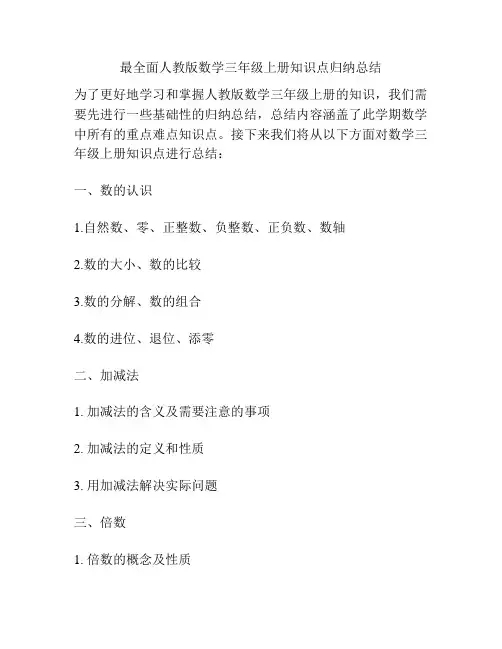 最全面人教版数学三年级上册知识点归纳总结

为了更好地学习和掌握人教版数学三年级上册的知识，我们需要先进行一些基础性的归纳总结，总结内容涵盖了此学期数学中所有的重点难点知识点。接下来我们将从以下方面对数学三年级上册知识点进行总结：

一、数的认识

1.自然数、零、正整数、负整数、正负数、数轴

2.数的大小、数的比较

3.数的分解、数的组合

4.数的进位、退位、添零

二、加减法

1. 加减法的含义及需要注意的事项

2. 加减法的定义和性质

3. 用加减法解决实际问题

三、倍数

1. 倍数的概念及性质